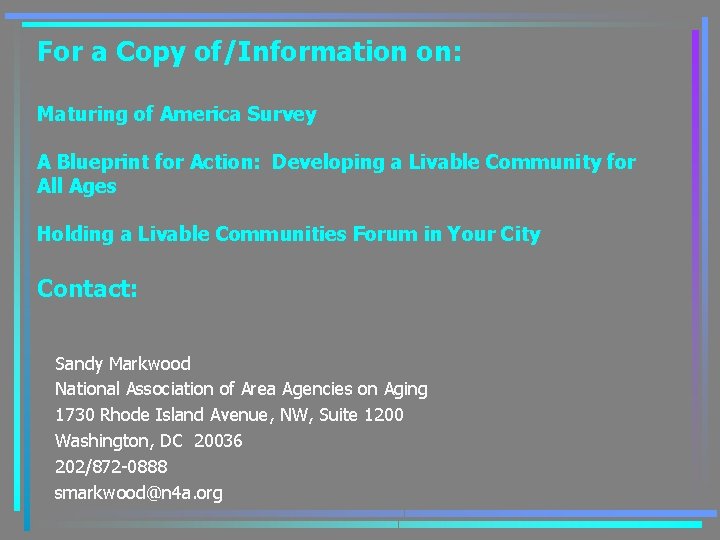 For a Copy of/Information on:

Maturing of America Survey

A Blueprint for Action: Developing a Livable Community for All Ages

Holding a Livable Communities Forum in Your City

Contact:

Sandy Markwood
National Association of Area Agencies on Aging
1730 Rhode Island Avenue, NW, Suite 1200
Washington, DC 20036
202/872-0888
smarkwood@n4a.org